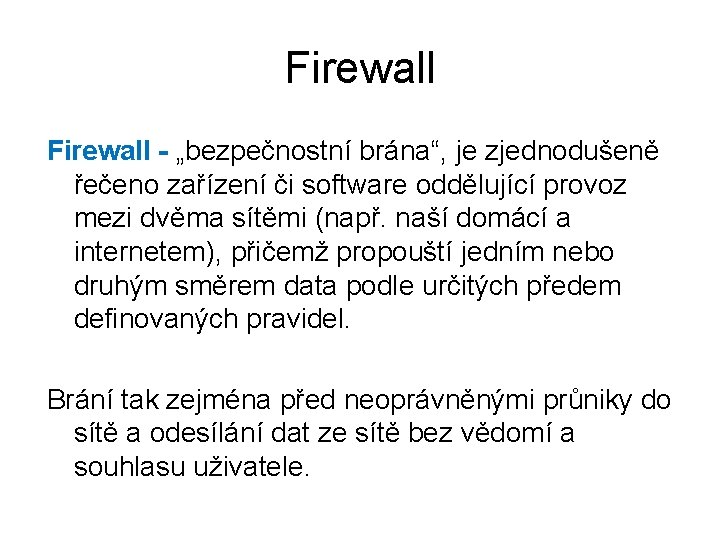 Firewall

Firewall - „bezpečnostní brána“, je zjednodušeně řečeno zařízení či software oddělující provoz mezi dvěma sítěmi (např. naší domácí a internetem), přičemž propouští jedním nebo druhým směrem data podle určitých předem definovaných pravidel.

Brání tak zejména před neoprávněnými průniky do sítě a odesílání dat ze sítě bez vědomí a souhlasu uživatele.